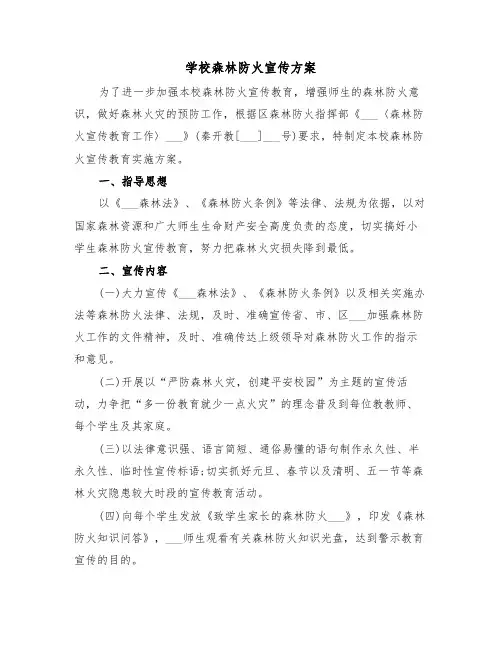 学校森林防火宣传方案

为了进一步加强本校森林防火宣传教育，增强师生的森林防火意识，做好森林火灾的预防工作，根据区森林防火指挥部《___〈森林防火宣传教育工作〉___》(秦开教[___]___号)要求，特制定本校森林防火宣传教育实施方案。

一、指导思想

以《___森林法》、《森林防火条例》等法律、法规为依据，以对国家森林资源和广大师生生命财产安全高度负责的态度，切实搞好小学生森林防火宣传教育，努力把森林火灾损失降到最低。

二、宣传内容

(一)大力宣传《___森林法》、《森林防火条例》以及相关实施办法等森林防火法律、法规，及时、准确宣传省、市、区___加强森林防火工作的文件精神，及时、准确传达上级领导对森林防火工作的指示和意见。

(二)开展以“严防森林火灾，创建平安校园”为主题的宣传活动，力争把“多一份教育就少一点火灾”的理念普及到每位教教师、每个学生及其家庭。

(三)以法律意识强、语言简短、通俗易懂的语句制作永久性、半永久性、临时性宣传标语;切实抓好元旦、春节以及清明、五一节等森林火灾隐患较大时段的宣传教育活动。

(四)向每个学生发放《致学生家长的森林防火___》，印发《森林防火知识问答》，___师生观看有关森林防火知识光盘，达到警示教育宣传的目的。